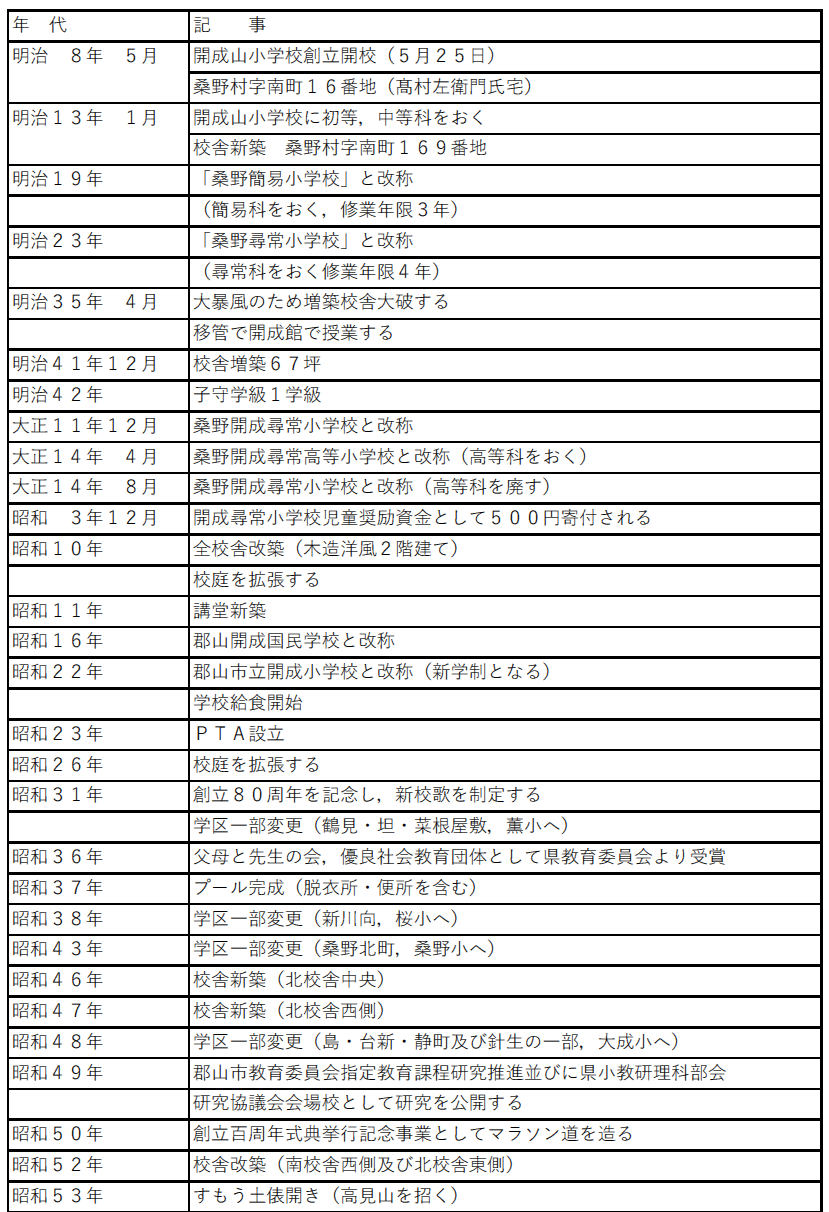 | 年　代 | 記　　事 |
|---|---|
| 明治　８年　５月 | 開成山小学校創立開校（５月２５日） |
| | 桑野村字南町１６番地（髙村左衛門氏宅） |
| 明治１３年　１月 | 開成山小学校に初等，中等科をおく |
| | 校舎新築　桑野村字南町１６９番地 |
| 明治１９年 | 「桑野簡易小学校」と改称 |
| | （簡易科をおく，修業年限３年） |
| 明治２３年 | 「桑野尋常小学校」と改称 |
| | （尋常科をおく修業年限４年） |
| 明治３５年　４月 | 大暴風のため増築校舎大破する |
| | 移管で開成館で授業する |
| 明治４１年１２月 | 校舎増築６７坪 |
| 明治４２年 | 子守学級１学級 |
| 大正１１年１２月 | 桑野開成尋常小学校と改称 |
| 大正１４年　４月 | 桑野開成尋常高等小学校と改称（高等科をおく） |
| 大正１４年　８月 | 桑野開成尋常小学校と改称（高等科を廃す） |
| 昭和　３年１２月 | 開成尋常小学校児童奨励資金として５００円寄付される |
| 昭和１０年 | 全校舎改築（木造洋風２階建て） |
| | 校庭を拡張する |
| 昭和１１年 | 講堂新築 |
| 昭和１６年 | 郡山開成国民学校と改称 |
| 昭和２２年 | 郡山市立開成小学校と改称（新学制となる） |
| | 学校給食開始 |
| 昭和２３年 | ＰＴＡ設立 |
| 昭和２６年 | 校庭を拡張する |
| 昭和３１年 | 創立８０周年を記念し，新校歌を制定する |
| | 学区一部変更（鶴見・坦・菜根屋敷，薫小へ） |
| 昭和３６年 | 父母と先生の会，優良社会教育団体として県教育委員会より受賞 |
| 昭和３７年 | プール完成（脱衣所・便所を含む） |
| 昭和３８年 | 学区一部変更（新川向，桜小へ） |
| 昭和４３年 | 学区一部変更（桑野北町，桑野小へ） |
| 昭和４６年 | 校舎新築（北校舎中央） |
| 昭和４７年 | 校舎新築（北校舎西側） |
| 昭和４８年 | 学区一部変更（島・台新・静町及び針生の一部，大成小へ） |
| 昭和４９年 | 郡山市教育委員会指定教育課程研究推進並びに県小教研理科部会 |
| | 研究協議会会場校として研究を公開する |
| 昭和５０年 | 創立百周年式典挙行記念事業としてマラソン道を造る |
| 昭和５２年 | 校舎改築（南校舎西側及び北校舎東側） |
| 昭和５３年 | すもう土俵開き（高見山を招く） |